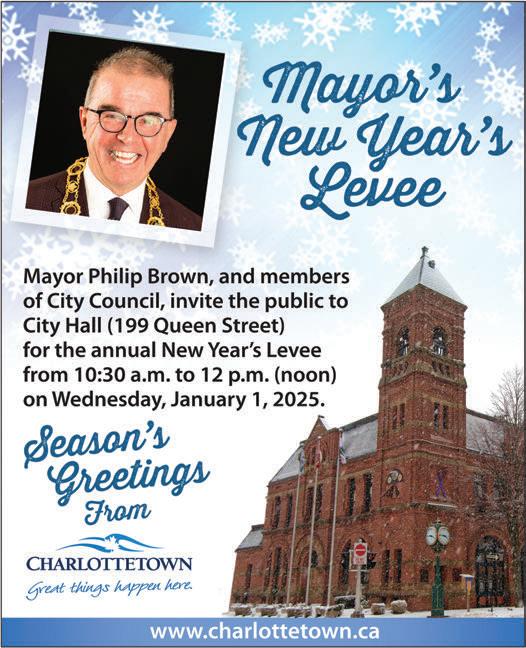 Mayor's New Year's Levee

Mayor Philip Brown, and members of City Council, invite the public to City Hall (199 Queen Street) for the annual New Year's Levee from 10:30 a.m. to 12 p.m. (noon) on Wednesday, January 1, 2025.

Season's Greetings From

CHARLOTTETOWN
Great things happen here.

www.charlottetown.ca